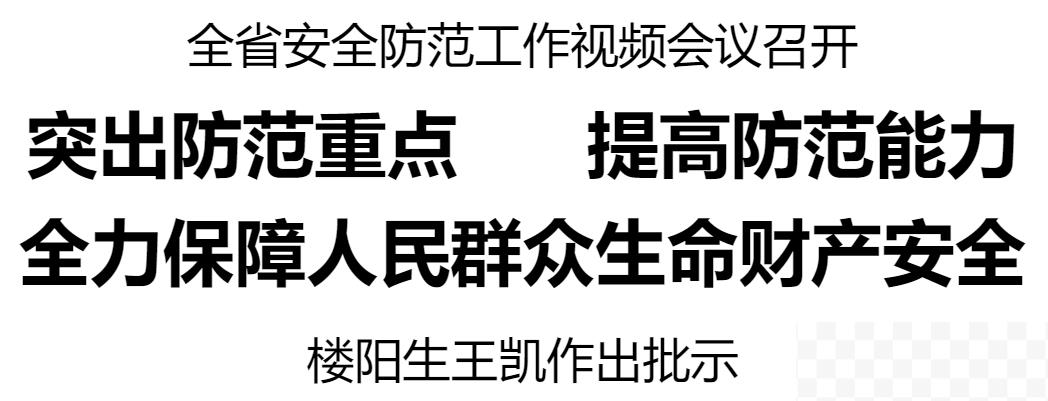 全省安全防范工作视频会议召开

突出防范重点　　提高防范能力

全力保障人民群众生命财产安全

楼阳生王凯作出批示